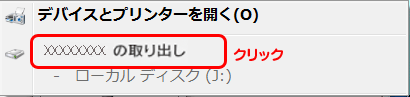 デバイスとプリンターを開く(O)

XXXXXXXX の取り出し

クリック

- ローカル ディスク (J:)